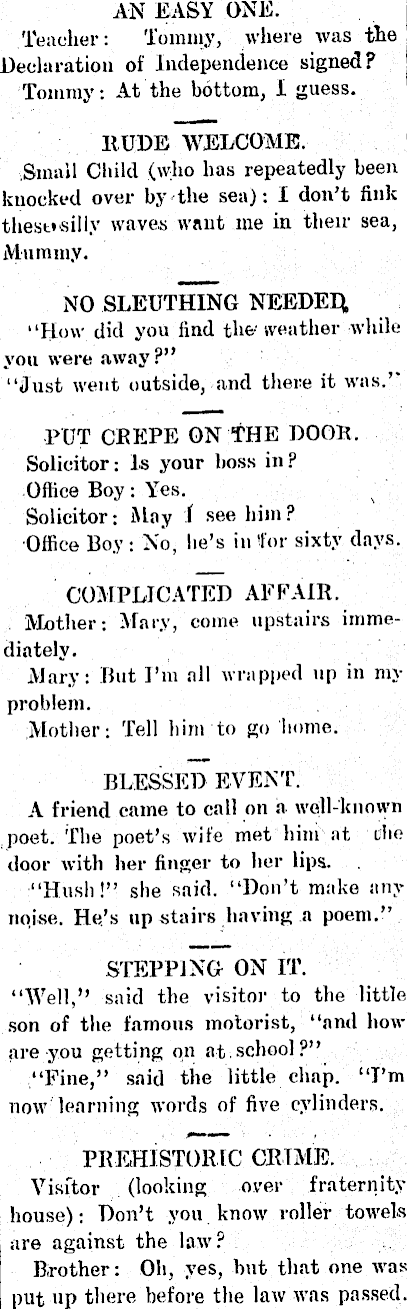 AN EASY ONE.

Teacher: Tommy, where was the Declaration of Independence signed?

Tommy: At the bottom, I guess.

RUDE WELCOME.

Small Child (who has repeatedly been knocked over by the sea): I don't fink these silly waves want me in their sea, Mummy.

NO SLEUTHING NEEDED.

"How did you find the weather while you were away?"

"Just went outside, and there it was."

PUT CREPE ON THE DOOR.

Solicitor: Is your boss in?

Office Boy: Yes.

Solicitor: May I see him?

Office Boy: No, he's in for sixty days.

COMPLICATED AFFAIR.

Mother: Mary, come upstairs immediately.

Mary: But I'm all wrapped up in my problem.

Mother: Tell him to go home.

BLESSED EVENT.

A friend came to call on a well-known poet. The poet's wife met him at the door with her finger to her lips.

"Hush!" she said. "Don't make any noise. He's up stairs having a poem."

STEPPING ON IT.

"Well," said the visitor to the little son of the famous motorist, "and how are you getting on at school?"

"Fine," said the little chap. "I'm now learning words of five cylinders.

PREHISTORIC CRIME.

Visitor (looking over fraternity house): Don't you know roller towels are against the law?

Brother: Oh, yes, but that one was put up there before the law was passed.